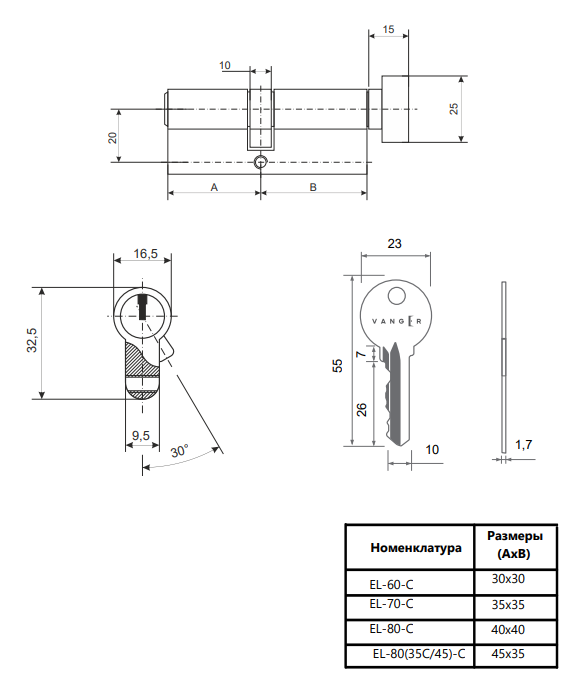 15

10

25

20

A

B

16,5

32,5

9,5

30°

23

VANGER

55

7

26

10

1,7

| Номенклатура | Размеры (AxB) |
|---|---|
| EL-60-C | 30x30 |
| EL-70-C | 35x35 |
| EL-80-C | 40x40 |
| EL-80(35C/45)-C | 45x35 |